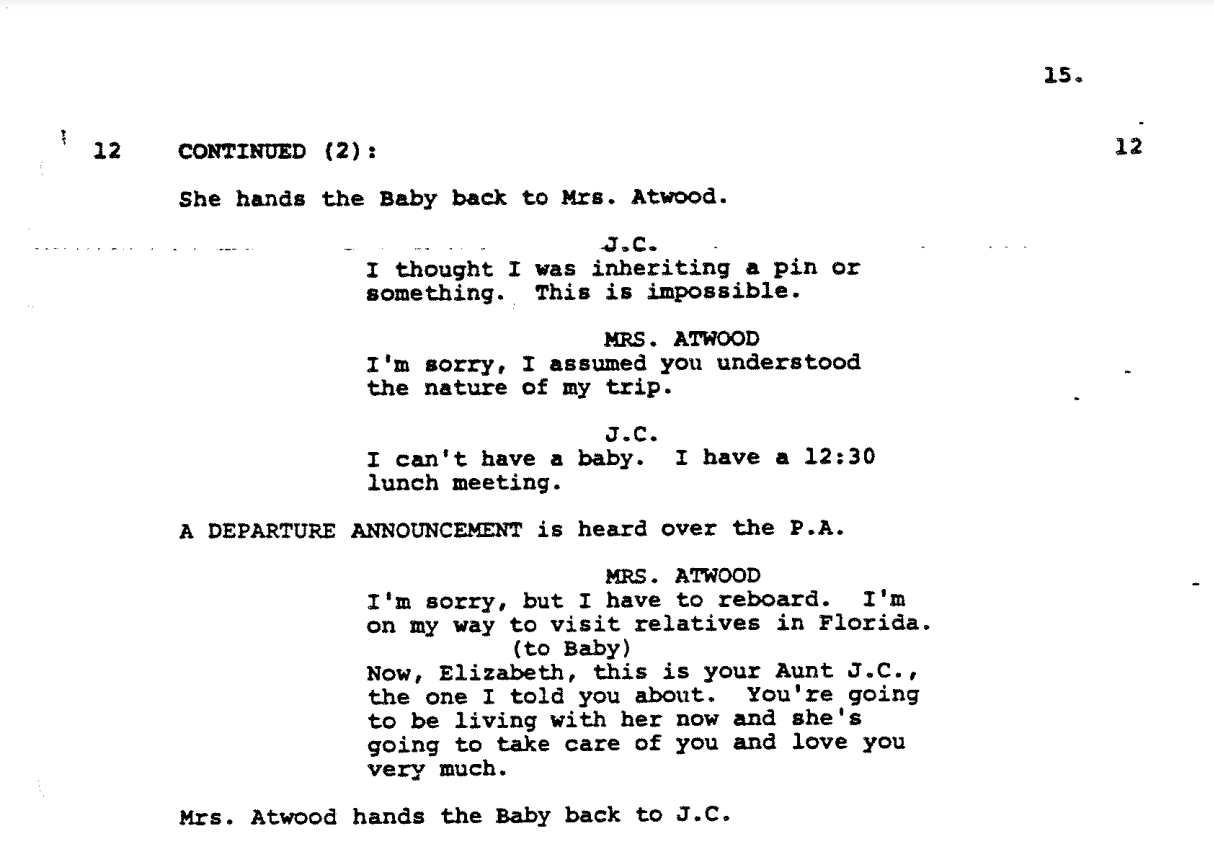 15.

12 CONTINUED (2): 12

She hands the Baby back to Mrs. Atwood.

J.C.
I thought I was inheriting a pin or something. This is impossible.

MRS. ATWOOD
I'm sorry, I assumed you understood the nature of my trip.

J.C.
I can't have a baby. I have a 12:30 lunch meeting.

A DEPARTURE ANNOUNCEMENT is heard over the P.A.

MRS. ATWOOD
I'm sorry, but I have to reboard. I'm on my way to visit relatives in Florida.
(to Baby)
Now, Elizabeth, this is your Aunt J.C., the one I told you about. You're going to be living with her now and she's going to take care of you and love you very much.

Mrs. Atwood hands the Baby back to J.C.